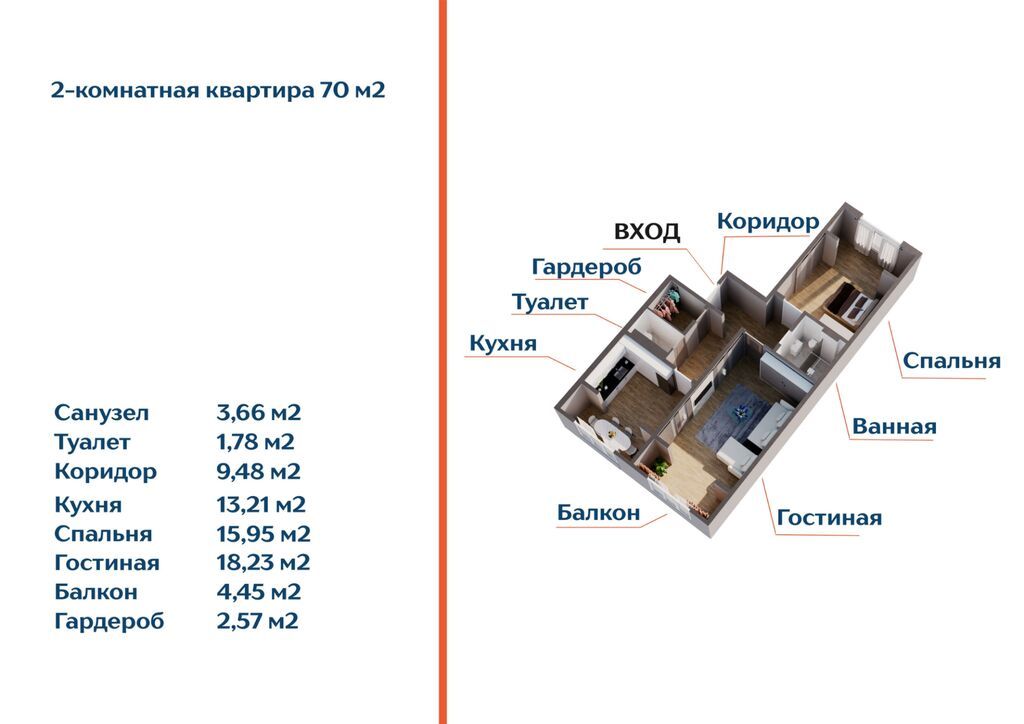 2-комнатная квартира 70 м2

| | |
|---|---|
| Санузел | 3,66 м2 |
| Туалет | 1,78 м2 |
| Коридор | 9,48 м2 |
| Кухня | 13,21 м2 |
| Спальня | 15,95 м2 |
| Гостиная | 18,23 м2 |
| Балкон | 4,45 м2 |
| Гардероб | 2,57 м2 |

ВХОД
Коридор
Гардероб
Туалет
Кухня
Спальня
Ванная
Балкон
Гостиная